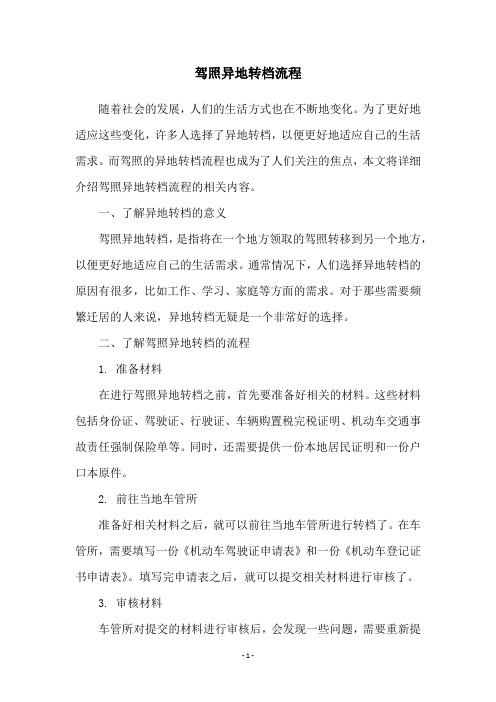 驾照异地转档流程

随着社会的发展，人们的生活方式也在不断地变化。为了更好地适应这些变化，许多人选择了异地转档，以便更好地适应自己的生活需求。而驾照的异地转档流程也成为了人们关注的焦点，本文将详细介绍驾照异地转档流程的相关内容。

一、了解异地转档的意义

驾照异地转档，是指将在一个地方领取的驾照转移到另一个地方，以便更好地适应自己的生活需求。通常情况下，人们选择异地转档的原因有很多，比如工作、学习、家庭等方面的需求。对于那些需要频繁迁居的人来说，异地转档无疑是一个非常好的选择。

二、了解驾照异地转档的流程

1. 准备材料

在进行驾照异地转档之前，首先要准备好相关的材料。这些材料包括身份证、驾驶证、行驶证、车辆购置税完税证明、机动车交通事故责任强制保险单等。同时，还需要提供一份本地居民证明和一份户口本原件。

2. 前往当地车管所

准备好相关材料之后，就可以前往当地车管所进行转档了。在车管所，需要填写一份《机动车驾驶证申请表》和一份《机动车登记证书申请表》。填写完申请表之后，就可以提交相关材料进行审核了。

3. 审核材料

车管所对提交的材料进行审核后，会发现一些问题，需要重新提

- 1 -